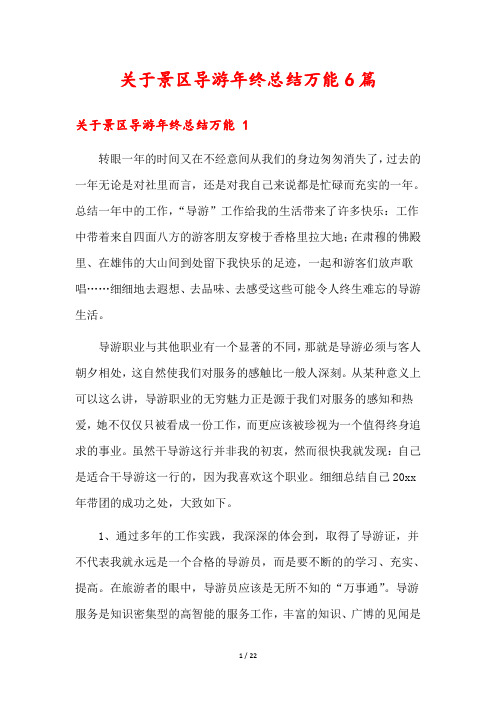 关于景区导游年终总结万能6篇

关于景区导游年终总结万能 1

转眼一年的时间又在不经意间从我们的身边匆匆消失了，过去的一年无论是对社里而言，还是对我自己来说都是忙碌而充实的一年。总结一年中的工作，“导游”工作给我的生活带来了许多快乐：工作中带着来自四面八方的游客朋友穿梭于香格里拉大地；在肃穆的佛殿里、在雄伟的大山间到处留下我快乐的足迹，一起和游客们放声歌唱……细细地去遐想、去品味、去感受这些可能令人终生难忘的导游生活。

导游职业与其他职业有一个显著的不同，那就是导游必须与客人朝夕相处，这自然使我们对服务的感触比一般人深刻。从某种意义上可以这么讲，导游职业的无穷魅力正是源于我们对服务的感知和热爱，她不仅仅只被看成一份工作，而更应该被珍视为一个值得终身追求的事业。虽然干导游这行并非我的初衷，然而很快我就发现：自己是适合干导游这一行的，因为我喜欢这个职业。细细总结自己20xx年带团的成功之处，大致如下。

1、通过多年的工作实践，我深深的体会到，取得了导游证，并不代表我就永远是一个合格的导游员，而是要不断的的学习、充实、提高。在旅游者的眼中，导游员应该是无所不知的“万事通”。导游服务是知识密集型的高智能的服务工作，丰富的知识、广博的见闻是

1 / 22